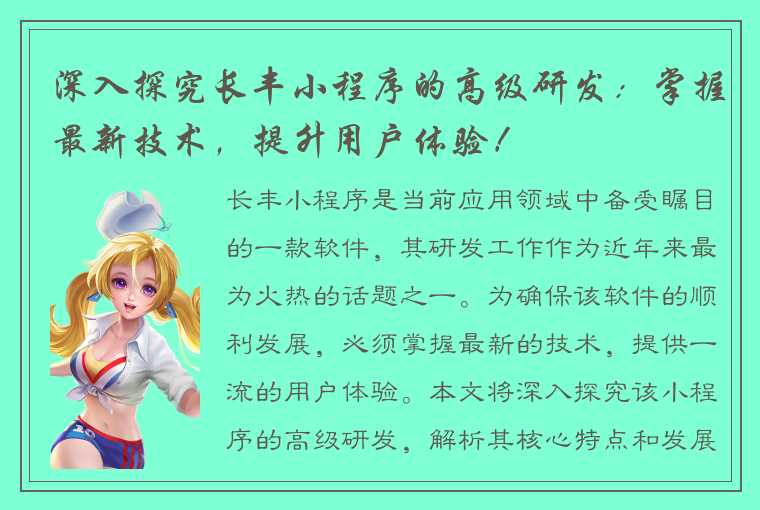 深入探究长丰小程序的高级研发：掌握最新技术，提升用户体验！

长丰小程序是当前应用领域中备受瞩目的一款软件，其研发工作作为近年来最为火热的话题之一。为确保该软件的顺利发展，必须掌握最新的技术，提供一流的用户体验。本文将深入探究该小程序的高级研发，解析其核心特点和发展